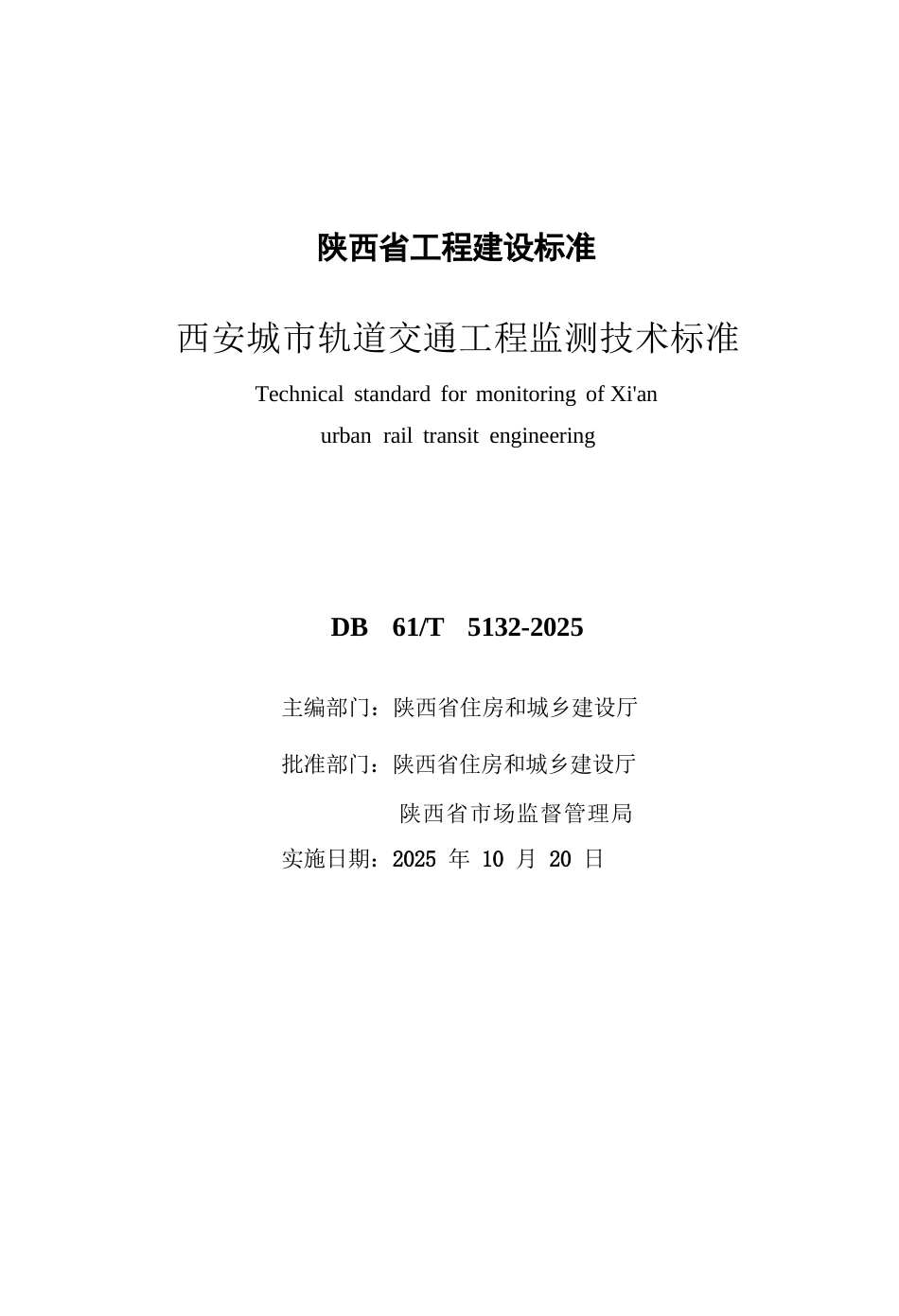 陕西省工程建设标准

西安城市轨道交通工程监测技术标准

Technical standard for monitoring of Xi'an urban rail transit engineering

DB 61/T 5132-2025

主编部门：陕西省住房和城乡建设厅

批准部门：陕西省住房和城乡建设厅
陕西省市场监督管理局

实施日期：2025 年 10 月 20 日